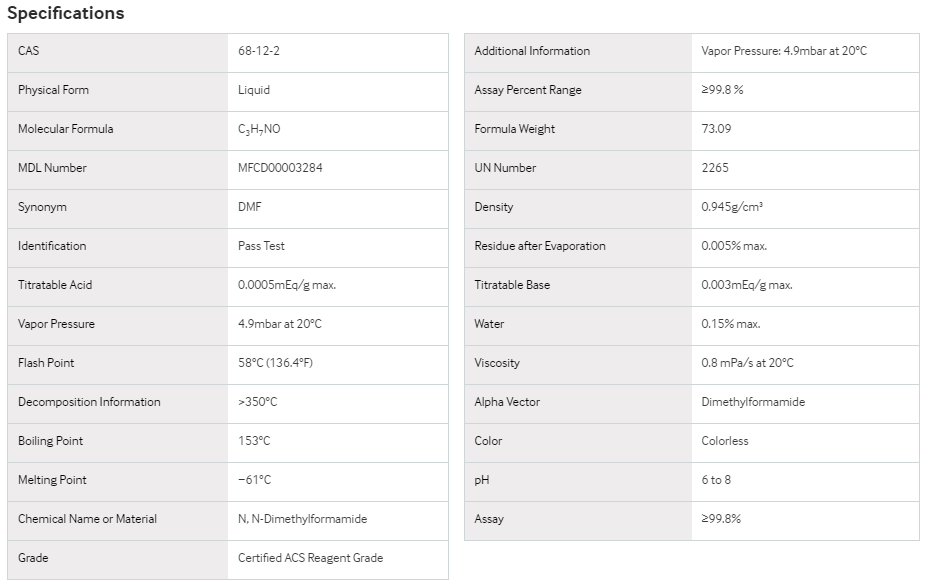 Specifications

| CAS | 68-12-2 |
|---|---|
| Physical Form | Liquid |
| Molecular Formula | $C_3H_7NO$ |
| MDL Number | MFCD00003284 |
| Synonym | DMF |
| Identification | Pass Test |
| Titratable Acid | 0.0005mEq/g max. |
| Vapor Pressure | 4.9mbar at 20°C |
| Flash Point | 58°C (136.4°F) |
| Decomposition Information | >350°C |
| Boiling Point | 153°C |
| Melting Point | −61°C |
| Chemical Name or Material | N, N-Dimethylformamide |
| Grade | Certified ACS Reagent Grade |

| Additional Information | Vapor Pressure: 4.9mbar at 20°C |
|---|---|
| Assay Percent Range | ≥99.8 % |
| Formula Weight | 73.09 |
| UN Number | 2265 |
| Density | 0.945g/cm³ |
| Residue after Evaporation | 0.005% max. |
| Titratable Base | 0.003mEq/g max. |
| Water | 0.15% max. |
| Viscosity | 0.8 mPa/s at 20°C |
| Alpha Vector | Dimethylformamide |
| Color | Colorless |
| pH | 6 to 8 |
| Assay | ≥99.8% |